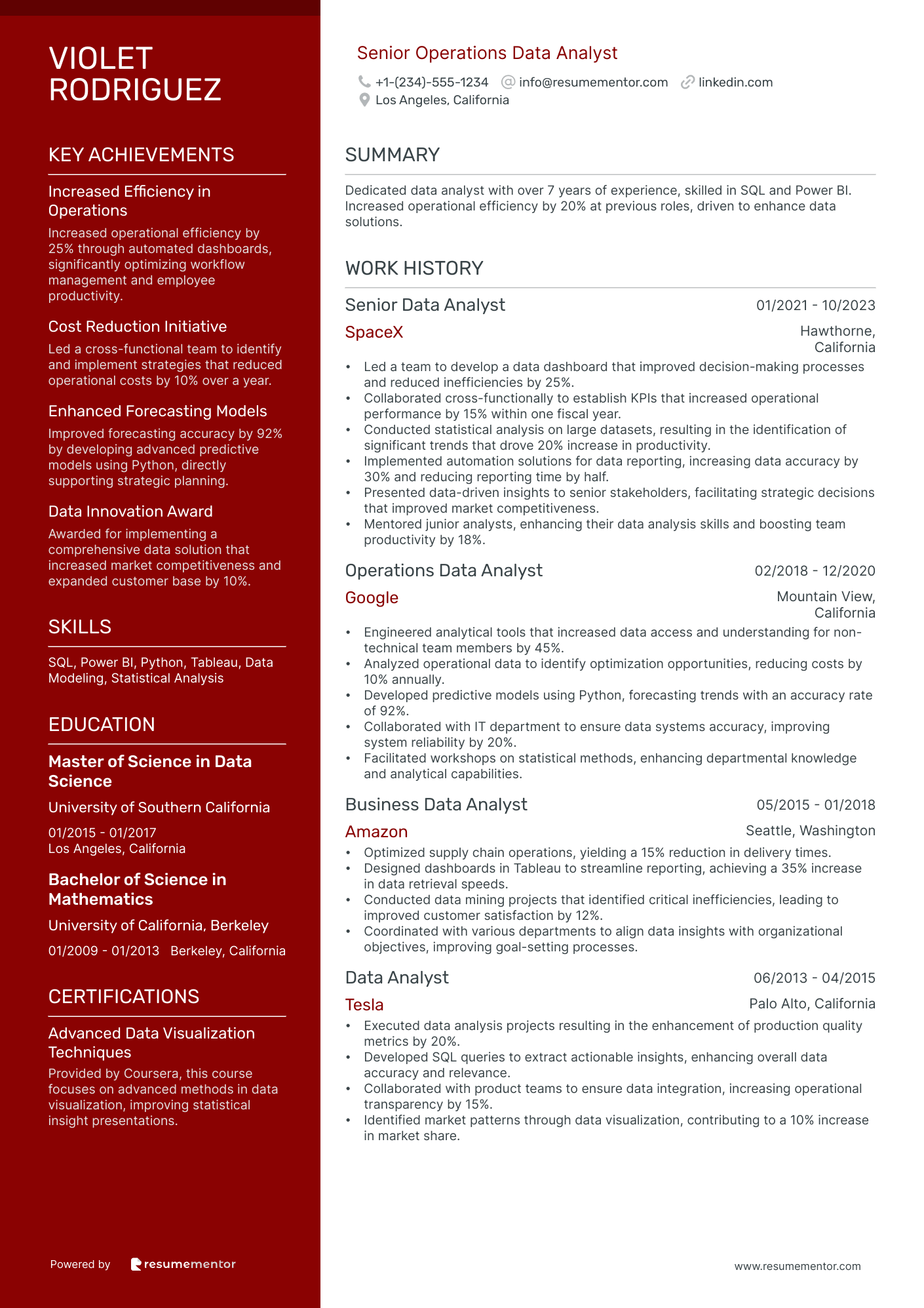 VIOLET RODRIGUEZ

KEY ACHIEVEMENTS

Increased Efficiency in Operations
Increased operational efficiency by 25% through automated dashboards, significantly optimizing workflow management and employee productivity.

Cost Reduction Initiative
Led a cross-functional team to identify and implement strategies that reduced operational costs by 10% over a year.

Enhanced Forecasting Models
Improved forecasting accuracy by 92% by developing advanced predictive models using Python, directly supporting strategic planning.

Data Innovation Award
Awarded for implementing a comprehensive data solution that increased market competitiveness and expanded customer base by 10%.

SKILLS

SQL, Power BI, Python, Tableau, Data Modeling, Statistical Analysis

EDUCATION

Master of Science in Data Science
University of Southern California
01/2015 - 01/2017
Los Angeles, California

Bachelor of Science in Mathematics
University of California, Berkeley
01/2009 - 01/2013 Berkeley, California

CERTIFICATIONS

Advanced Data Visualization Techniques
Provided by Coursera, this course focuses on advanced methods in data visualization, improving statistical insight presentations.

Powered by resumementor

Senior Operations Data Analyst
+1-(234)-555-1234 info@resumementor.com linkedin.com
Los Angeles, California

SUMMARY

Dedicated data analyst with over 7 years of experience, skilled in SQL and Power BI. Increased operational efficiency by 20% at previous roles, driven to enhance data solutions.

WORK HISTORY

Senior Data Analyst 01/2021 - 10/2023
SpaceX Hawthorne, California
• Led a team to develop a data dashboard that improved decision-making processes and reduced inefficiencies by 25%.
• Collaborated cross-functionally to establish KPIs that increased operational performance by 15% within one fiscal year.
• Conducted statistical analysis on large datasets, resulting in the identification of significant trends that drove 20% increase in productivity.
• Implemented automation solutions for data reporting, increasing data accuracy by 30% and reducing reporting time by half.
• Presented data-driven insights to senior stakeholders, facilitating strategic decisions that improved market competitiveness.
• Mentored junior analysts, enhancing their data analysis skills and boosting team productivity by 18%.

Operations Data Analyst 02/2018 - 12/2020
Google Mountain View, California
• Engineered analytical tools that increased data access and understanding for non-technical team members by 45%.
• Analyzed operational data to identify optimization opportunities, reducing costs by 10% annually.
• Developed predictive models using Python, forecasting trends with an accuracy rate of 92%.
• Collaborated with IT department to ensure data systems accuracy, improving system reliability by 20%.
• Facilitated workshops on statistical methods, enhancing departmental knowledge and analytical capabilities.

Business Data Analyst 05/2015 - 01/2018
Amazon Seattle, Washington
• Optimized supply chain operations, yielding a 15% reduction in delivery times.
• Designed dashboards in Tableau to streamline reporting, achieving a 35% increase in data retrieval speeds.
• Conducted data mining projects that identified critical inefficiencies, leading to improved customer satisfaction by 12%.
• Coordinated with various departments to align data insights with organizational objectives, improving goal-setting processes.

Data Analyst 06/2013 - 04/2015
Tesla Palo Alto, California
• Executed data analysis projects resulting in the enhancement of production quality metrics by 20%.
• Developed SQL queries to extract actionable insights, enhancing overall data accuracy and relevance.
• Collaborated with product teams to ensure data integration, increasing operational transparency by 15%.
• Identified market patterns through data visualization, contributing to a 10% increase in market share.

www.resumementor.com